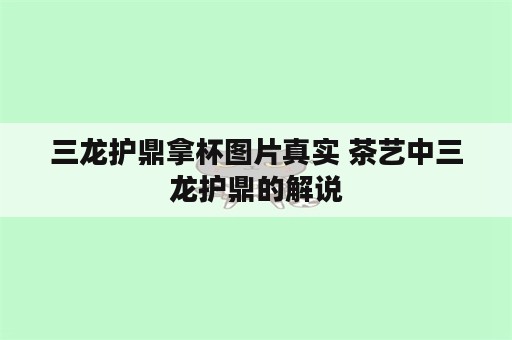 三龙护鼎拿杯图片真实 茶艺中三龙护鼎的解说